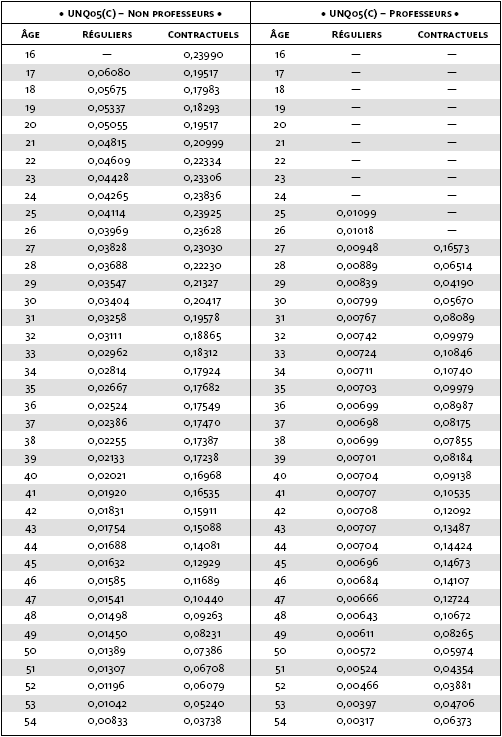 | • UNQ05(C) – Non professeurs • | | | • UNQ05(C) – Professeurs • | | |
|---|---|---|---|---|---|
| Âge | Réguliers | Contractuels | Âge | Réguliers | Contractuels |
| 16 | — | 0,23990 | 16 | — | — |
| 17 | 0,06080 | 0,19517 | 17 | — | — |
| 18 | 0,05675 | 0,17983 | 18 | — | — |
| 19 | 0,05337 | 0,18293 | 19 | — | — |
| 20 | 0,05055 | 0,19517 | 20 | — | — |
| 21 | 0,04815 | 0,20999 | 21 | — | — |
| 22 | 0,04609 | 0,22334 | 22 | — | — |
| 23 | 0,04428 | 0,23306 | 23 | — | — |
| 24 | 0,04265 | 0,23836 | 24 | — | — |
| 25 | 0,04114 | 0,23925 | 25 | 0,01099 | — |
| 26 | 0,03969 | 0,23628 | 26 | 0,01018 | — |
| 27 | 0,03828 | 0,23030 | 27 | 0,00948 | 0,16573 |
| 28 | 0,03688 | 0,22230 | 28 | 0,00889 | 0,06514 |
| 29 | 0,03547 | 0,21327 | 29 | 0,00839 | 0,04190 |
| 30 | 0,03404 | 0,20417 | 30 | 0,00799 | 0,05670 |
| 31 | 0,03258 | 0,19578 | 31 | 0,00767 | 0,08089 |
| 32 | 0,03111 | 0,18865 | 32 | 0,00742 | 0,09979 |
| 33 | 0,02962 | 0,18312 | 33 | 0,00724 | 0,10846 |
| 34 | 0,02814 | 0,17924 | 34 | 0,00711 | 0,10740 |
| 35 | 0,02667 | 0,17682 | 35 | 0,00703 | 0,09979 |
| 36 | 0,02524 | 0,17549 | 36 | 0,00699 | 0,08987 |
| 37 | 0,02386 | 0,17470 | 37 | 0,00698 | 0,08175 |
| 38 | 0,02255 | 0,17387 | 38 | 0,00699 | 0,07855 |
| 39 | 0,02133 | 0,17238 | 39 | 0,00701 | 0,08184 |
| 40 | 0,02021 | 0,16968 | 40 | 0,00704 | 0,09138 |
| 41 | 0,01920 | 0,16535 | 41 | 0,00707 | 0,10535 |
| 42 | 0,01831 | 0,15911 | 42 | 0,00708 | 0,12092 |
| 43 | 0,01754 | 0,15088 | 43 | 0,00707 | 0,13487 |
| 44 | 0,01688 | 0,14081 | 44 | 0,00704 | 0,14424 |
| 45 | 0,01632 | 0,12929 | 45 | 0,00696 | 0,14673 |
| 46 | 0,01585 | 0,11689 | 46 | 0,00684 | 0,14107 |
| 47 | 0,01541 | 0,10440 | 47 | 0,00666 | 0,12724 |
| 48 | 0,01498 | 0,09263 | 48 | 0,00643 | 0,10672 |
| 49 | 0,01450 | 0,08231 | 49 | 0,00611 | 0,08265 |
| 50 | 0,01389 | 0,07386 | 50 | 0,00572 | 0,05974 |
| 51 | 0,01307 | 0,06708 | 51 | 0,00524 | 0,04354 |
| 52 | 0,01196 | 0,06079 | 52 | 0,00466 | 0,03881 |
| 53 | 0,01042 | 0,05240 | 53 | 0,00397 | 0,04706 |
| 54 | 0,00833 | 0,03738 | 54 | 0,00317 | 0,06373 |